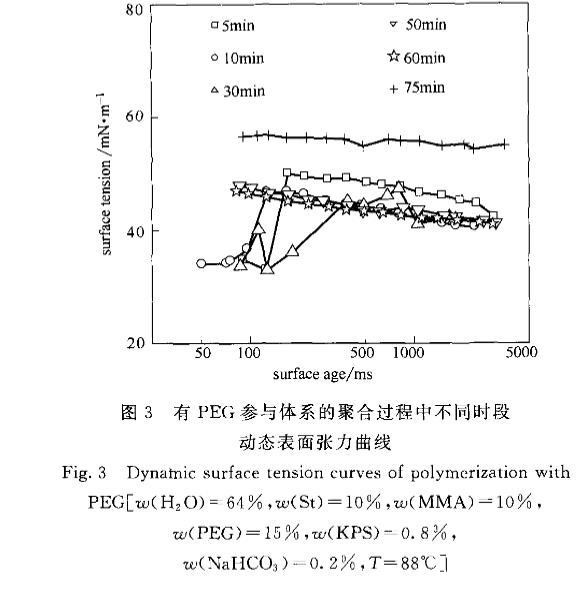 80

60

40

20

surface tension /mN·m$^{-1}$

□ 5min
○ 10min
△ 30min
▽ 50min
☆ 60min
+ 75min

50
100
500
1000
5000

surface age/ms

图 3 有 PEG 参与体系的聚合过程中不同时段动态表面张力曲线

Fig. 3 Dynamic surface tension curves of polymerization with PEG[$w(H_2O)=64\%$, $w(St)=10\%$, $w(MMA)=10\%$, $w(PEG)=15\%$, $w(KPS)=0.8\%$, $w(NaHCO_3)=0.2\%$, $T=88℃$]